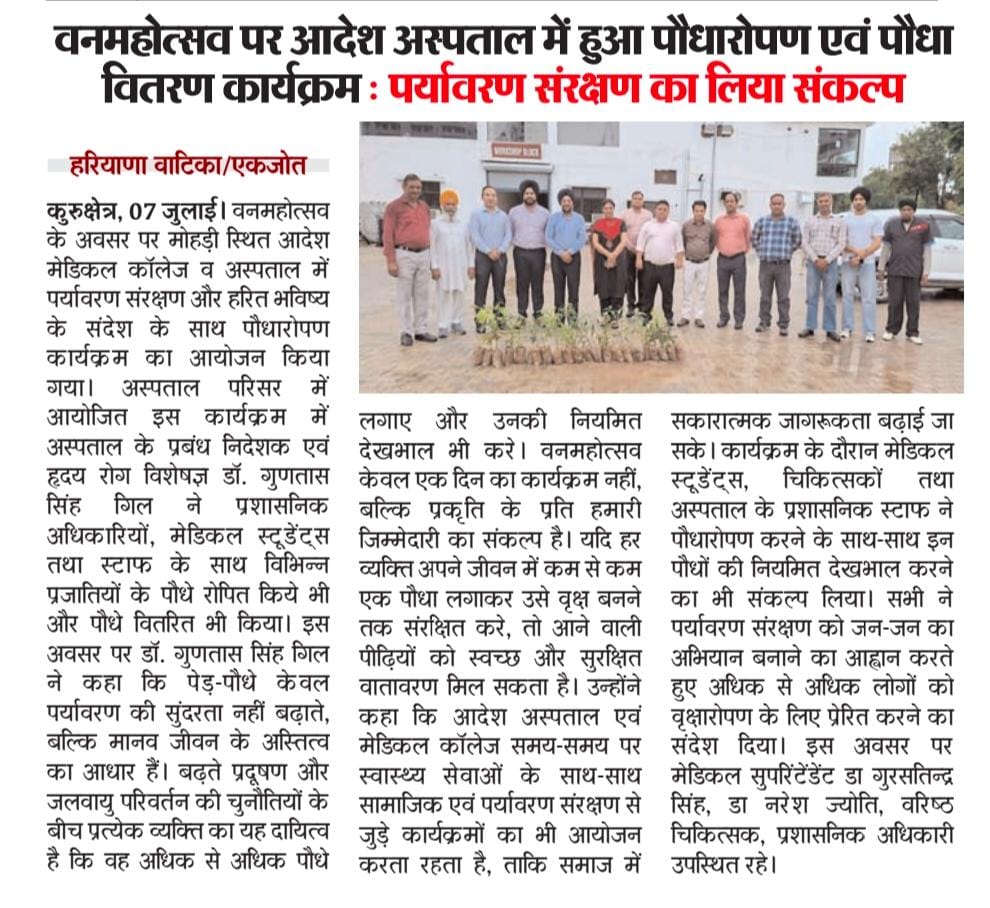 वनमहोत्सव पर आदेश अस्पताल में हुआ पौधारोपण एवं पौधा वितरण कार्यक्रम : पर्यावरण संरक्षण का लिया संकल्प

हरियाणा वाटिका/एकजोत

कुरुक्षेत्र, 07 जुलाई। वनमहोत्सव के अवसर पर मोहड़ी स्थित आदेश मेडिकल कॉलेज व अस्पताल में पर्यावरण संरक्षण और हरित भविष्य के संदेश के साथ पौधारोपण कार्यक्रम का आयोजन किया गया। अस्पताल परिसर में आयोजित इस कार्यक्रम में अस्पताल के प्रबंध निदेशक एवं हृदय रोग विशेषज्ञ डॉ. गुणतास सिंह गिल ने प्रशासनिक अधिकारियों, मेडिकल स्टूडेंट्स तथा स्टाफ के साथ विभिन्न प्रजातियों के पौधे रोपित किये भी और पौधे वितरित भी किया। इस अवसर पर डॉ. गुणतास सिंह गिल ने कहा कि पेड़-पौधे केवल पर्यावरण की सुंदरता नहीं बढ़ाते, बल्कि मानव जीवन के अस्तित्व का आधार हैं। बढ़ते प्रदूषण और जलवायु परिवर्तन की चुनौतियों के बीच प्रत्येक व्यक्ति का यह दायित्व है कि वह अधिक से अधिक पौधे लगाए और उनकी नियमित देखभाल भी करे। वनमहोत्सव केवल एक दिन का कार्यक्रम नहीं, बल्कि प्रकृति के प्रति हमारी जिम्मेदारी का संकल्प है। यदि हर व्यक्ति अपने जीवन में कम से कम एक पौधा लगाकर उसे वृक्ष बनने तक संरक्षित करे, तो आने वाली पीढ़ियों को स्वच्छ और सुरक्षित वातावरण मिल सकता है। उन्होंने कहा कि आदेश अस्पताल एवं मेडिकल कॉलेज समय-समय पर स्वास्थ्य सेवाओं के साथ-साथ सामाजिक एवं पर्यावरण संरक्षण से जुड़े कार्यक्रमों का भी आयोजन करता रहता है, ताकि समाज में सकारात्मक जागरूकता बढ़ाई जा सके। कार्यक्रम के दौरान मेडिकल स्टूडेंट्स, चिकित्सकों तथा अस्पताल के प्रशासनिक स्टाफ ने पौधारोपण करने के साथ-साथ इन पौधों की नियमित देखभाल करने का भी संकल्प लिया। सभी ने पर्यावरण संरक्षण को जन-जन का अभियान बनाने का आह्वान करते हुए अधिक से अधिक लोगों को वृक्षारोपण के लिए प्रेरित करने का संदेश दिया। इस अवसर पर मेडिकल सुपरिंटेंडेंट डा गुरसतिन्द्र सिंह, डा नरेश ज्योति, वरिष्ठ चिकित्सक, प्रशासनिक अधिकारी उपस्थित रहे।